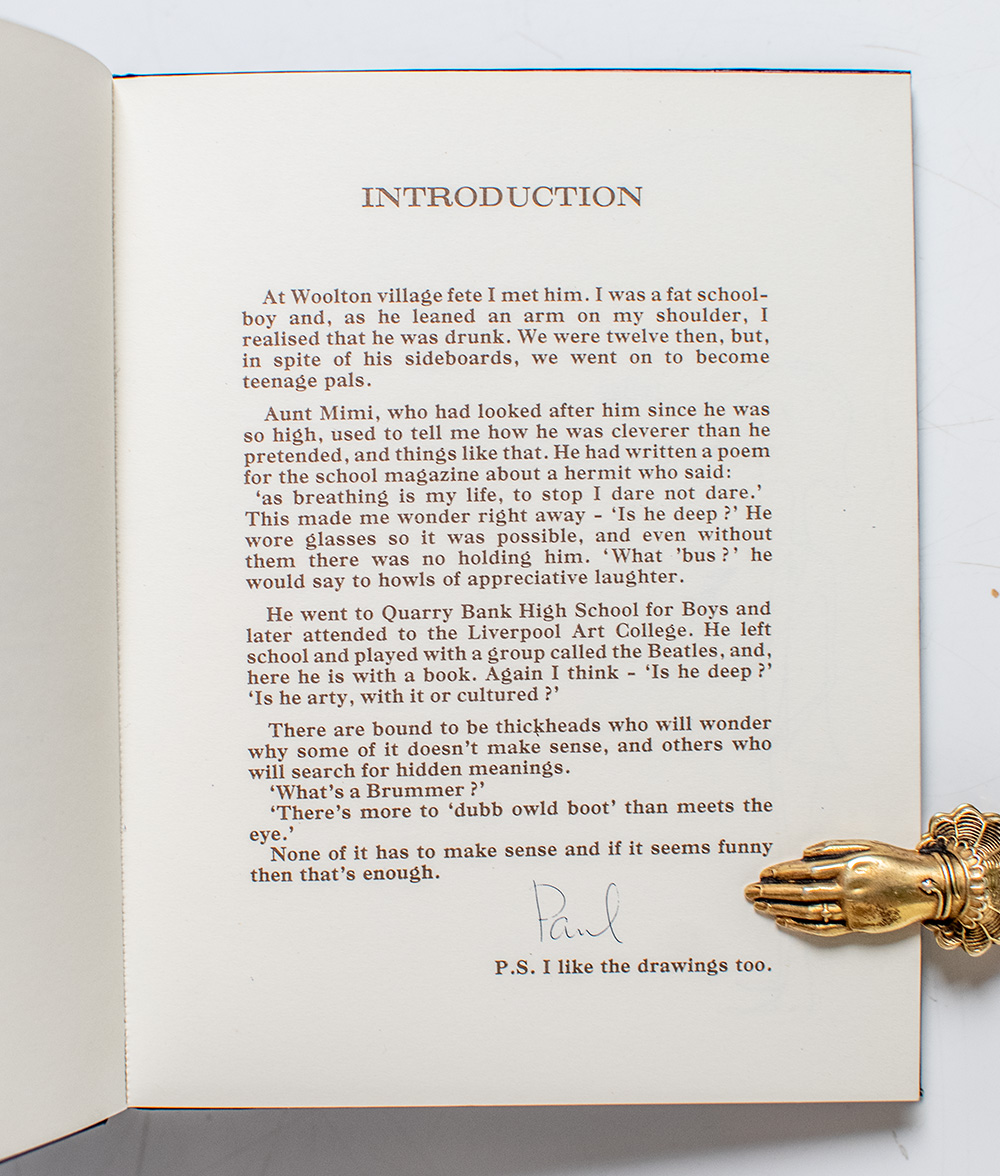 INTRODUCTION

At Woolton village fete I met him. I was a fat schoolboy and, as he leaned an arm on my shoulder, I realised that he was drunk. We were twelve then, but, in spite of his sideboards, we went on to become teenage pals.

Aunt Mimi, who had looked after him since he was so high, used to tell me how he was cleverer than he pretended, and things like that. He had written a poem for the school magazine about a hermit who said:
'as breathing is my life, to stop I dare not dare.'
This made me wonder right away - 'Is he deep ?' He wore glasses so it was possible, and even without them there was no holding him. 'What 'bus ?' he would say to howls of appreciative laughter.

He went to Quarry Bank High School for Boys and later attended to the Liverpool Art College. He left school and played with a group called the Beatles, and, here he is with a book. Again I think - 'Is he deep ?' 'Is he arty, with it or cultured ?'

There are bound to be thickheads who will wonder why some of it doesn't make sense, and others who will search for hidden meanings.
'What's a Brummer ?'
'There's more to 'dubb owld boot' than meets the eye.'
None of it has to make sense and if it seems funny then that's enough.

Paul

P.S. I like the drawings too.